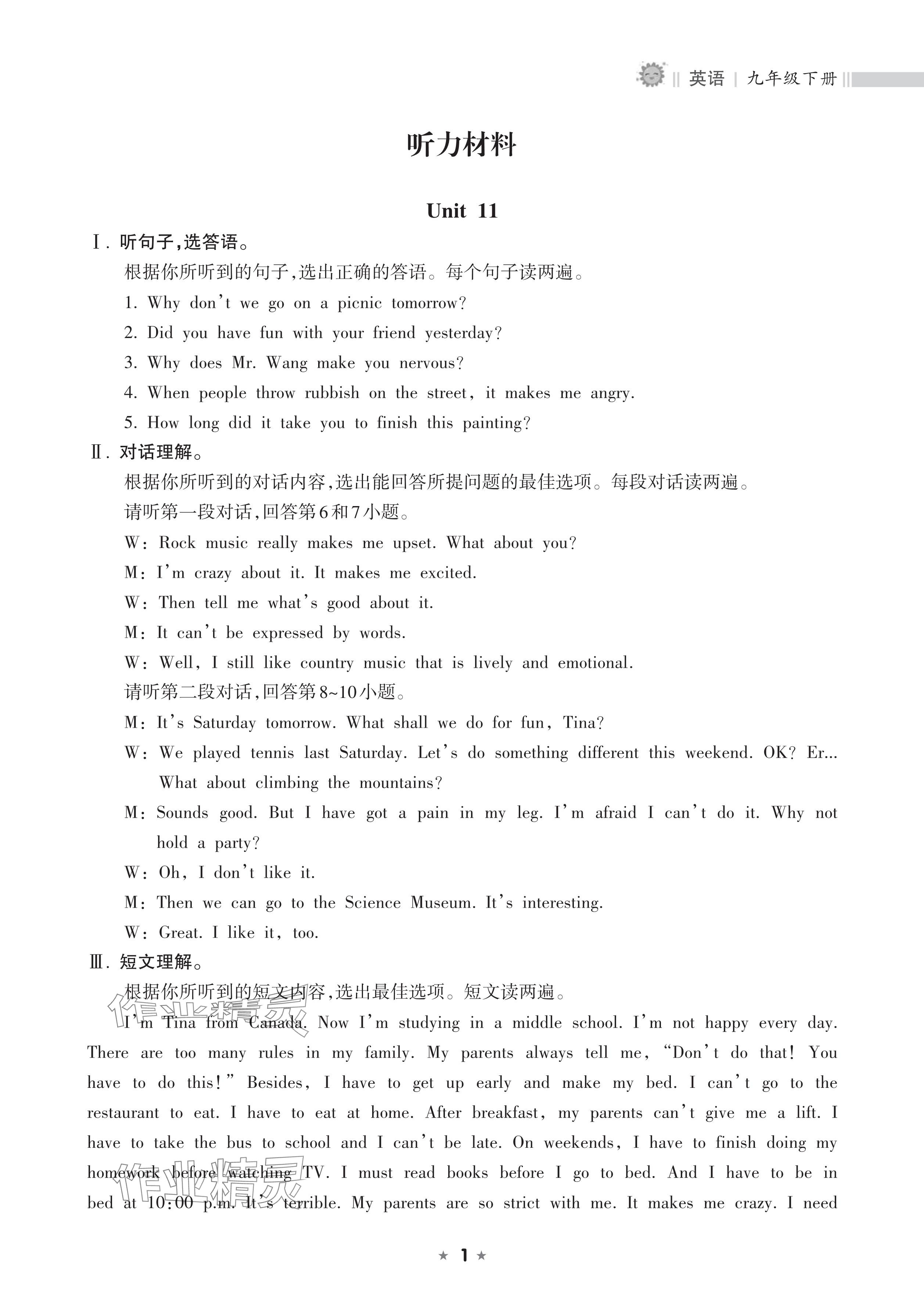 英语 | 九年级下册

听力材料

Unit 11

Ⅰ. 听句子,选答语。

根据你所听到的句子,选出正确的答语。每个句子读两遍。

1. Why don't we go on a picnic tomorrow?

2. Did you have fun with your friend yesterday?

3. Why does Mr. Wang make you nervous?

4. When people throw rubbish on the street, it makes me angry.

5. How long did it take you to finish this painting?

Ⅱ. 对话理解。

根据你所听到的对话内容,选出能回答所提问题的最佳选项。每段对话读两遍。

请听第一段对话,回答第6和7小题。

W: Rock music really makes me upset. What about you?

M: I'm crazy about it. It makes me excited.

W: Then tell me what's good about it.

M: It can't be expressed by words.

W: Well, I still like country music that is lively and emotional.

请听第二段对话,回答第8~10小题。

M: It's Saturday tomorrow. What shall we do for fun, Tina?

W: We played tennis last Saturday. Let's do something different this weekend. OK? Er... What about climbing the mountains?

M: Sounds good. But I have got a pain in my leg. I'm afraid I can't do it. Why not hold a party?

W: Oh, I don't like it.

M: Then we can go to the Science Museum. It's interesting.

W: Great. I like it, too.

Ⅲ. 短文理解。

根据你所听到的短文内容,选出最佳选项。短文读两遍。

I'm Tina from Canada. Now I'm studying in a middle school. I'm not happy every day. There are too many rules in my family. My parents always tell me, "Don't do that! You have to do this!" Besides, I have to get up early and make my bed. I can't go to the restaurant to eat. I have to eat at home. After breakfast, my parents can't give me a lift. I have to take the bus to school and I can't be late. On weekends, I have to finish doing my homework before watching TV. I must read books before I go to bed. And I have to be in bed at 10:00 p.m. It's terrible. My parents are so strict with me. It makes me crazy. I need

作业精灵

作业精灵

★ 1 ★